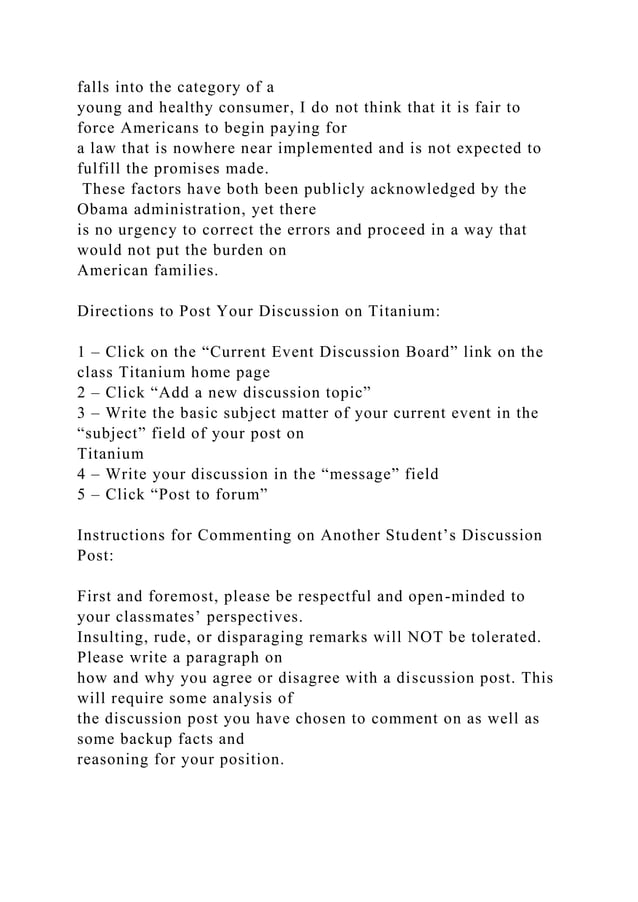 falls into the category of a young and healthy consumer, I do not think that it is fair to force Americans to begin paying for a law that is nowhere near implemented and is not expected to fulfill the promises made.
 These factors have both been publicly acknowledged by the Obama administration, yet there is no urgency to correct the errors and proceed in a way that would not put the burden on American families.

Directions to Post Your Discussion on Titanium:

1 – Click on the “Current Event Discussion Board” link on the class Titanium home page
2 – Click “Add a new discussion topic”
3 – Write the basic subject matter of your current event in the “subject” field of your post on Titanium
4 – Write your discussion in the “message” field
5 – Click “Post to forum”

Instructions for Commenting on Another Student’s Discussion Post:

First and foremost, please be respectful and open-minded to your classmates’ perspectives. Insulting, rude, or disparaging remarks will NOT be tolerated. Please write a paragraph on how and why you agree or disagree with a discussion post. This will require some analysis of the discussion post you have chosen to comment on as well as some backup facts and reasoning for your position.